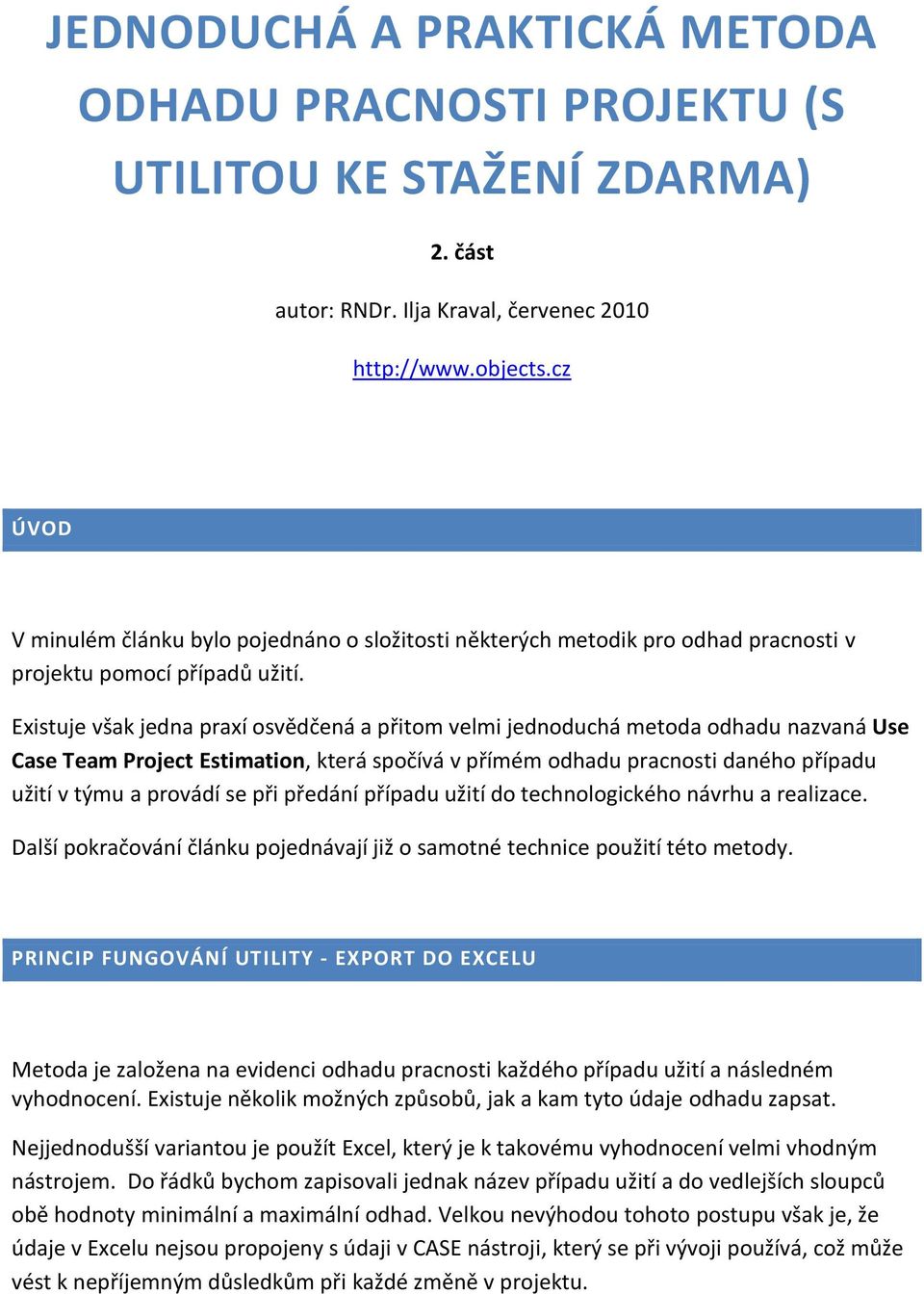 JEDNODUCHÁ A PRAKTICKÁ METODA ODHADU PRACNOSTI PROJEKTU (S UTILITOU KE STAŽENÍ ZDARMA)

2. část

autor: RNDr. Ilja Kraval, červenec 2010

http://www.objects.cz

ÚVOD

V minulém článku bylo pojednáno o složitosti některých metodik pro odhad pracnosti v projektu pomocí případů užití.

Existuje však jedna praxí osvědčená a přitom velmi jednoduchá metoda odhadu nazvaná Use Case Team Project Estimation, která spočívá v přímém odhadu pracnosti daného případu užití v týmu a provádí se při předání případu užití do technologického návrhu a realizace.

Další pokračování článku pojednávají již o samotné technice použití této metody.

PRINCIP FUNGOVÁNÍ UTILITY - EXPORT DO EXCELU

Metoda je založena na evidenci odhadu pracnosti každého případu užití a následném vyhodnocení. Existuje několik možných způsobů, jak a kam tyto údaje odhadu zapsat.

Nejjednodušší variantou je použít Excel, který je k takovému vyhodnocení velmi vhodným nástrojem. Do řádků bychom zapisovali jednak název případu užití a do vedlejších sloupců obě hodnoty minimální a maximální odhad. Velkou nevýhodou tohoto postupu však je, že údaje v Excelu nejsou propojeny s údaji v CASE nástroji, který se při vývoji používá, což může vést k nepříjemným důsledkům při každé změně v projektu.